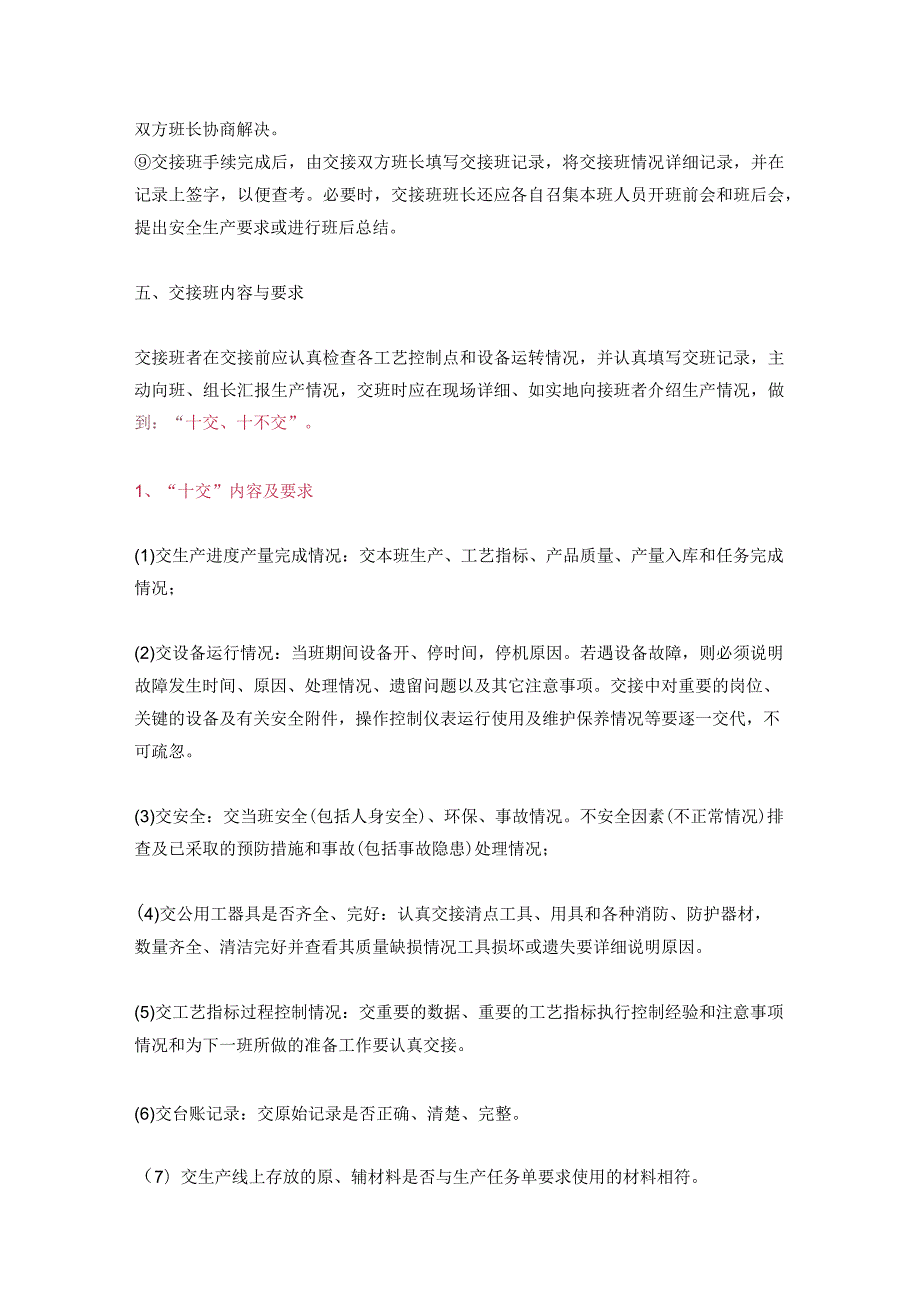 双方班长协商解决。
⑨交接班手续完成后，由交接双方班长填写交接班记录，将交接班情况详细记录，并在记录上签字，以便查考。必要时，交接班班长还应各自召集本班人员开班前会和班后会，提出安全生产要求或进行班后总结。

五、交接班内容与要求

交接班者在交接前应认真检查各工艺控制点和设备运转情况，并认真填写交班记录，主动向班、组长汇报生产情况，交班时应在现场详细、如实地向接班者介绍生产情况，做到：“十交、十不交”。

1、“十交”内容及要求

(1)交生产进度产量完成情况：交本班生产、工艺指标、产品质量、产量入库和任务完成情况；

(2)交设备运行情况：当班期间设备开、停时间，停机原因。若遇设备故障，则必须说明故障发生时间、原因、处理情况、遗留问题以及其它注意事项。交接中对重要的岗位、关键的设备及有关安全附件，操作控制仪表运行使用及维护保养情况等要逐一交代，不可疏忽。

(3)交安全：交当班安全(包括人身安全)、环保、事故情况。不安全因素(不正常情况)排查及已采取的预防措施和事故(包括事故隐患)处理情况；

(4)交公用工器具是否齐全、完好：认真交接清点工具、用具和各种消防、防护器材，数量齐全、清洁完好并查看其质量缺损情况工具损坏或遗失要详细说明原因。

(5)交工艺指标过程控制情况：交重要的数据、重要的工艺指标执行控制经验和注意事项情况和为下一班所做的准备工作要认真交接。

(6)交台账记录：交原始记录是否正确、清楚、完整。

（7）交生产线上存放的原、辅材料是否与生产任务单要求使用的材料相符。